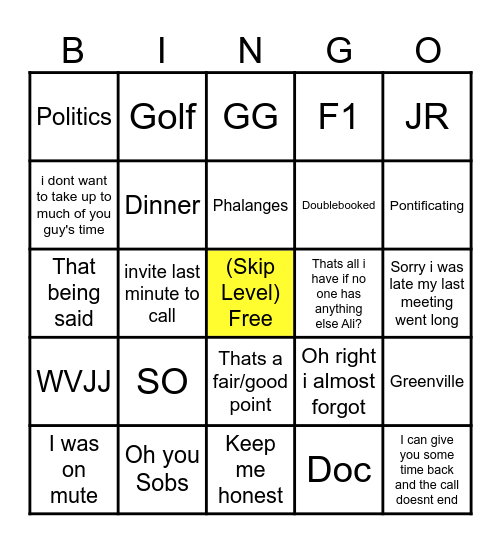 | B | I | N | G | O |
|---|---|---|---|---|
| Politics | Golf | GG | F1 | JR |
| i dont want to take up to much of you guy's time | Dinner | Phalanges | Doublebooked | Pontificating |
| That being said | invite last minute to call | (Skip Level) Free | Thats all i have if no one has anything else Ali? | Sorry i was late my last meeting went long |
| WVJJ | SO | Thats a fair/good point | Oh right i almost forgot | Greenville |
| I was on mute | Oh you Sobs | Keep me honest | Doc | I can give you some time back and the call doesnt end |